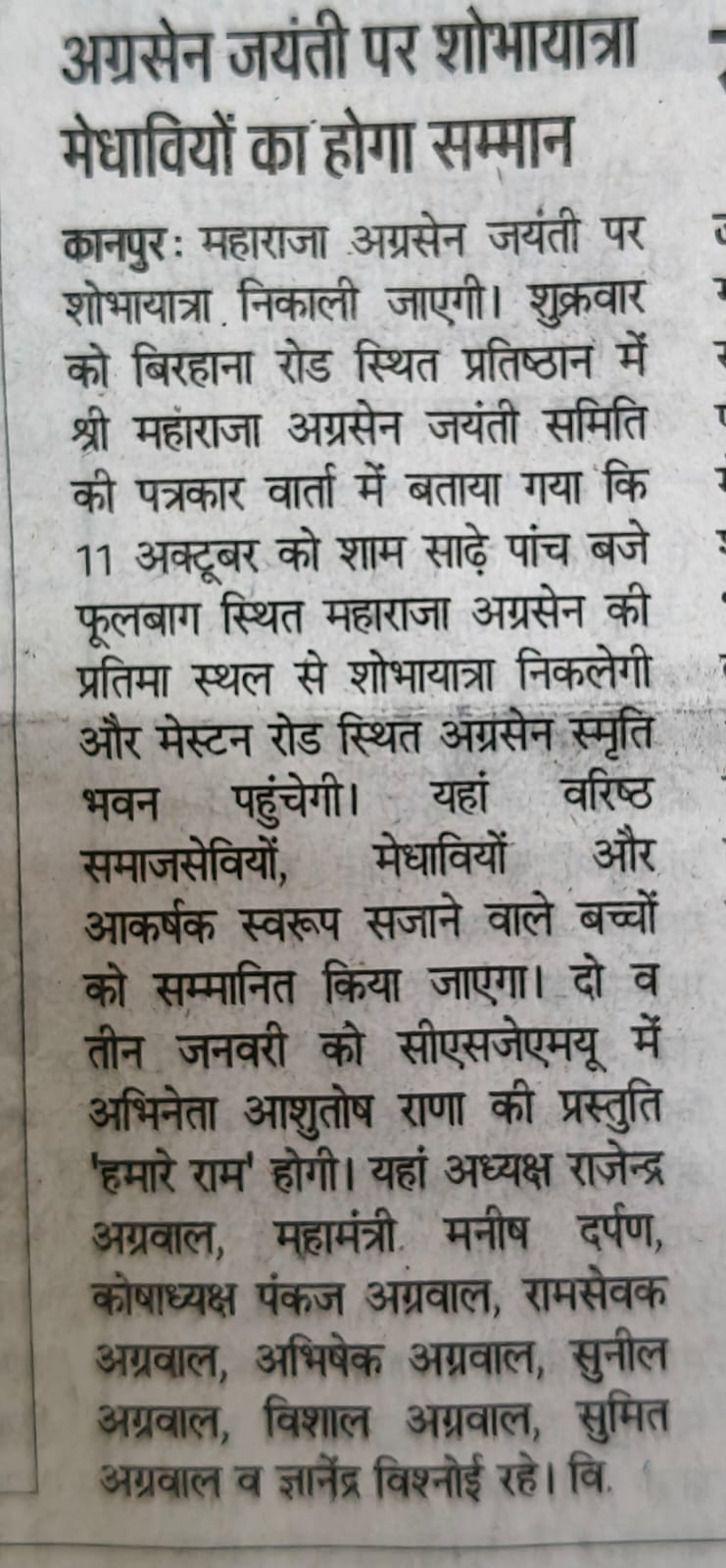 अग्रसेन जयंती पर शोभायात्रा मेधावियों का होगा सम्मान

कानपुर: महाराजा अग्रसेन जयंती पर शोभायात्रा निकाली जाएगी। शुक्रवार को बिरहाना रोड स्थित प्रतिष्ठान में श्री महाराजा अग्रसेन जयंती समिति की पत्रकार वार्ता में बताया गया कि 11 अक्टूबर को शाम साढ़े पांच बजे फूलबाग स्थित महाराजा अग्रसेन की प्रतिमा स्थल से शोभायात्रा निकलेगी और मेस्टन रोड स्थित अग्रसेन स्मृति भवन पहुंचेगी। यहां वरिष्ठ समाजसेवियों, मेधावियों और आकर्षक स्वरूप सजाने वाले बच्चों को सम्मानित किया जाएगा। दो व तीन जनवरी को सीएसजेएमयू में अभिनेता आशुतोष राणा की प्रस्तुति 'हमारे राम' होगी। यहां अध्यक्ष राजेन्द्र अग्रवाल, महामंत्री मनीष दर्पण, कोषाध्यक्ष पंकज अग्रवाल, रामसेवक अग्रवाल, अभिषेक अग्रवाल, सुनील अग्रवाल, विशाल अग्रवाल, सुमित अग्रवाल व ज्ञानेंद्र विश्नोई रहे। वि.